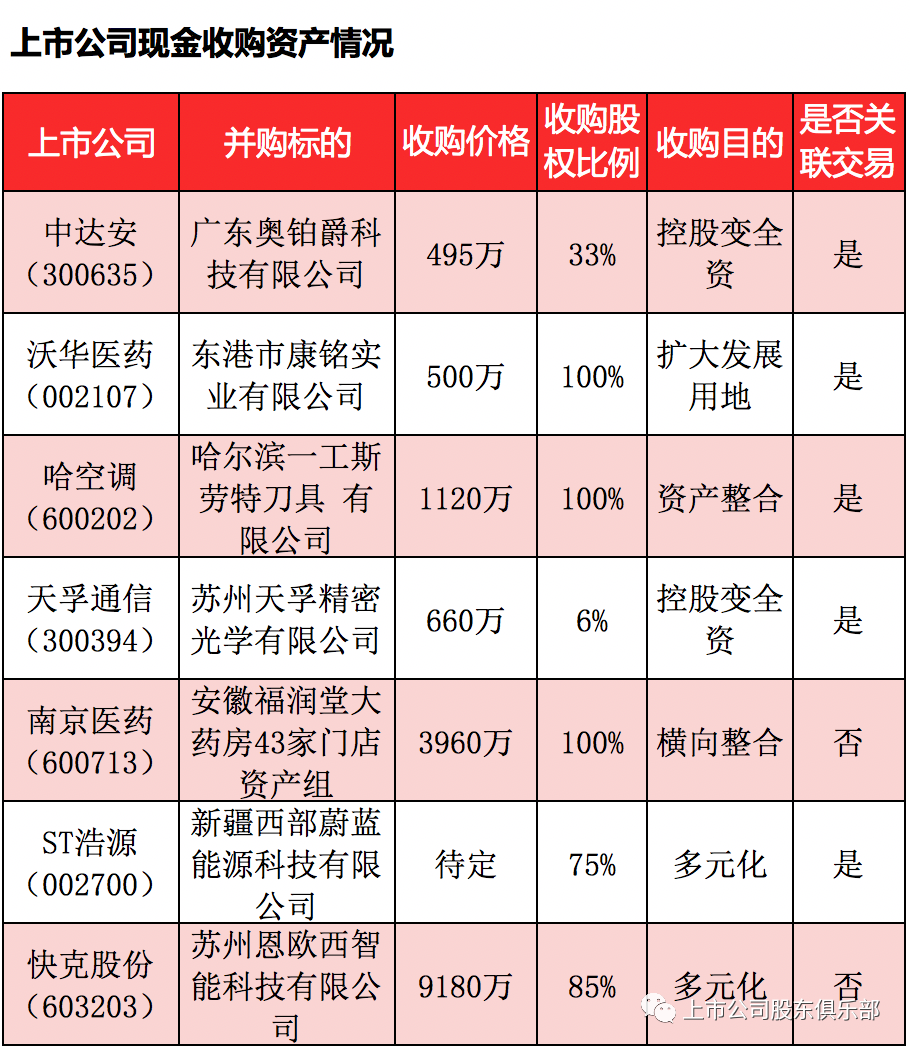 上市公司现金收购资产情况

| 上市公司 | 并购标的 | 收购价格 | 收购股权比例 | 收购目的 | 是否关联交易 |
|---|---|---|---|---|---|
| 中达安（300635） | 广东奥铂爵科技有限公司 | 495万 | 33% | 控股变全资 | 是 |
| 沃华医药（002107） | 东港市康铭实业有限公司 | 500万 | 100% | 扩大发展用地 | 是 |
| 哈空调（600202） | 哈尔滨一工斯劳特刀具 有限公司 | 1120万 | 100% | 资产整合 | 是 |
| 天孚通信（300394） | 苏州天孚精密光学有限公司 | 660万 | 6% | 控股变全资 | 是 |
| 南京医药（600713） | 安徽福润堂大药房43家门店资产组 | 3960万 | 100% | 横向整合 | 否 |
| ST浩源（002700） | 新疆西部蔚蓝能源科技有限公司 | 待定 | 75% | 多元化 | 是 |
| 快克股份（603203） | 苏州恩欧西智能科技有限公司 | 9180万 | 85% | 多元化 | 否 |

上市公司股东俱乐部